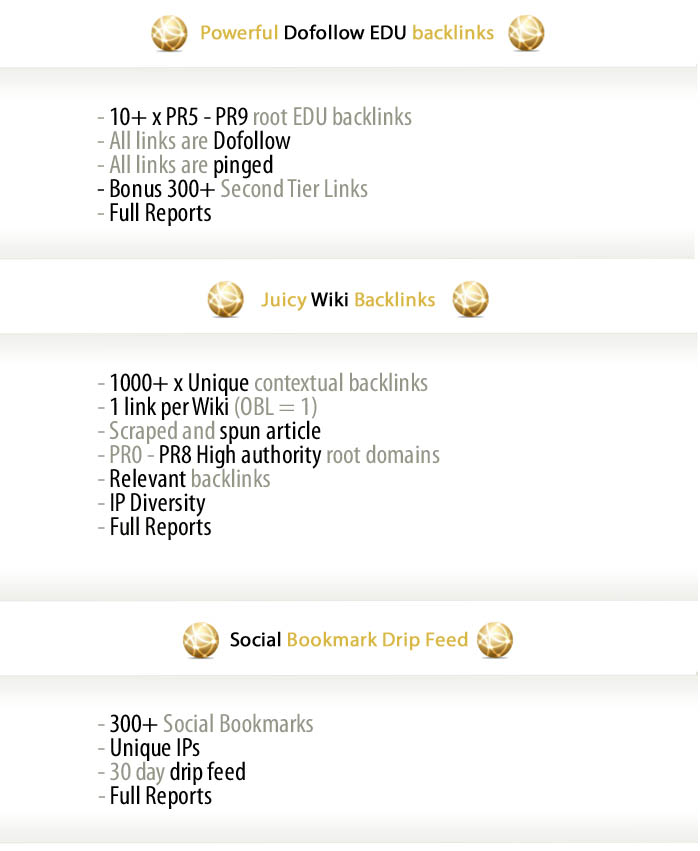 Powerful Dofollow EDU backlinks

- 10+ x PR5 - PR9 root EDU backlinks
- All links are Dofollow
- All links are pinged
- Bonus 300+ Second Tier Links
- Full Reports

Juicy Wiki Backlinks

- 1000+ x Unique contextual backlinks
- 1 link per Wiki (OBL = 1)
- Scraped and spun article
- PR0 - PR8 High authority root domains
- Relevant backlinks
- IP Diversity
- Full Reports

Social Bookmark Drip Feed

- 300+ Social Bookmarks
- Unique IPs
- 30 day drip feed
- Full Reports